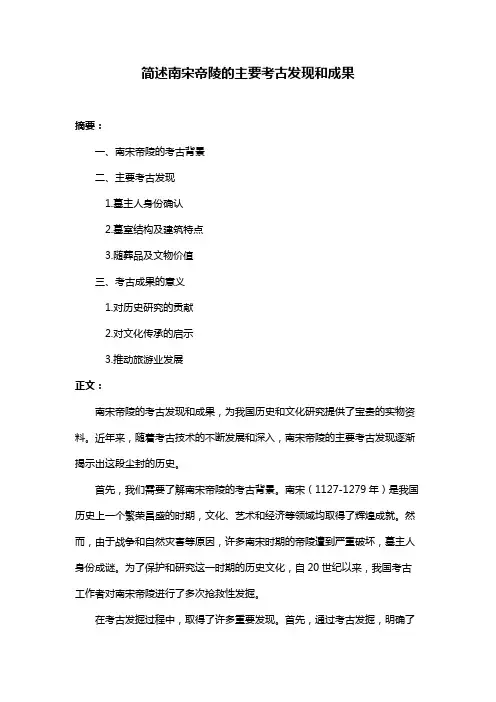 简述南宋帝陵的主要考古发现和成果

摘要：

一、南宋帝陵的考古背景

二、主要考古发现

1.墓主人身份确认

2.墓室结构及建筑特点

3.随葬品及文物价值

三、考古成果的意义

1.对历史研究的贡献

2.对文化传承的启示

3.推动旅游业发展

正文：

南宋帝陵的考古发现和成果，为我国历史和文化研究提供了宝贵的实物资料。近年来，随着考古技术的不断发展和深入，南宋帝陵的主要考古发现逐渐揭示出这段尘封的历史。

首先，我们需要了解南宋帝陵的考古背景。南宋（1127-1279 年）是我国历史上一个繁荣昌盛的时期，文化、艺术和经济等领域均取得了辉煌成就。然而，由于战争和自然灾害等原因，许多南宋时期的帝陵遭到严重破坏，墓主人身份成谜。为了保护和研究这一时期的历史文化，自 20 世纪以来，我国考古工作者对南宋帝陵进行了多次抢救性发掘。

在考古发掘过程中，取得了许多重要发现。首先，通过考古发掘，明确了